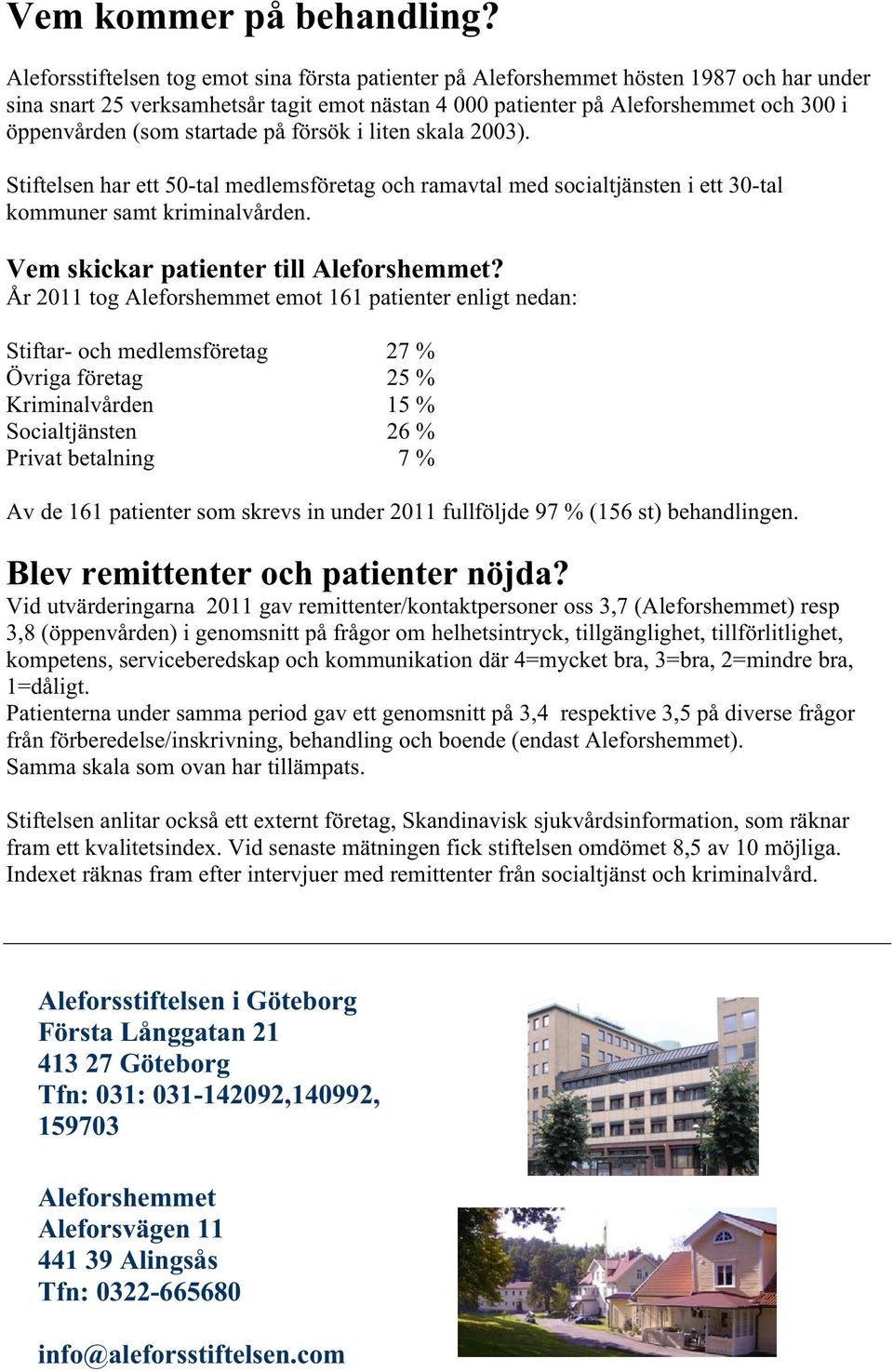 Vem kommer på behandling?

Aleforsstiftelsen tog emot sina första patienter på Aleforshemmet hösten 1987 och har under sina snart 25 verksamhetsår tagit emot nästan 4 000 patienter på Aleforshemmet och 300 i öppenvården (som startade på försök i liten skala 2003).

Stiftelsen har ett 50-tal medlemsföretag och ramavtal med socialtjänsten i ett 30-tal kommuner samt kriminalvården.

Vem skickar patienter till Aleforshemmet?
År 2011 tog Aleforshemmet emot 161 patienter enligt nedan:

| | |
|---|---|
| Stiftar- och medlemsföretag | 27 % |
| Övriga företag | 25 % |
| Kriminalvården | 15 % |
| Socialtjänsten | 26 % |
| Privat betalning | 7 % |

Av de 161 patienter som skrevs in under 2011 fullföljde 97 % (156 st) behandlingen.

Blev remittenter och patienter nöjda?
Vid utvärderingarna 2011 gav remittenter/kontaktpersoner oss 3,7 (Aleforshemmet) resp 3,8 (öppenvården) i genomsnitt på frågor om helhetsintryck, tillgänglighet, tillförlitlighet, kompetens, serviceberedskap och kommunikation där 4=mycket bra, 3=bra, 2=mindre bra, 1=dåligt.
Patienterna under samma period gav ett genomsnitt på 3,4 respektive 3,5 på diverse frågor från förberedelse/inskrivning, behandling och boende (endast Aleforshemmet).
Samma skala som ovan har tillämpats.

Stiftelsen anlitar också ett externt företag, Skandinavisk sjukvårdsinformation, som räknar fram ett kvalitetsindex. Vid senaste mätningen fick stiftelsen omdömet 8,5 av 10 möjliga. Indexet räknas fram efter intervjuer med remittenter från socialtjänst och kriminalvård.

Aleforsstiftelsen i Göteborg
Första Långgatan 21
413 27 Göteborg
Tfn: 031: 031-142092,140992, 159703

Aleforshemmet
Aleforsvägen 11
441 39 Alingsås
Tfn: 0322-665680

info@aleforsstiftelsen.com